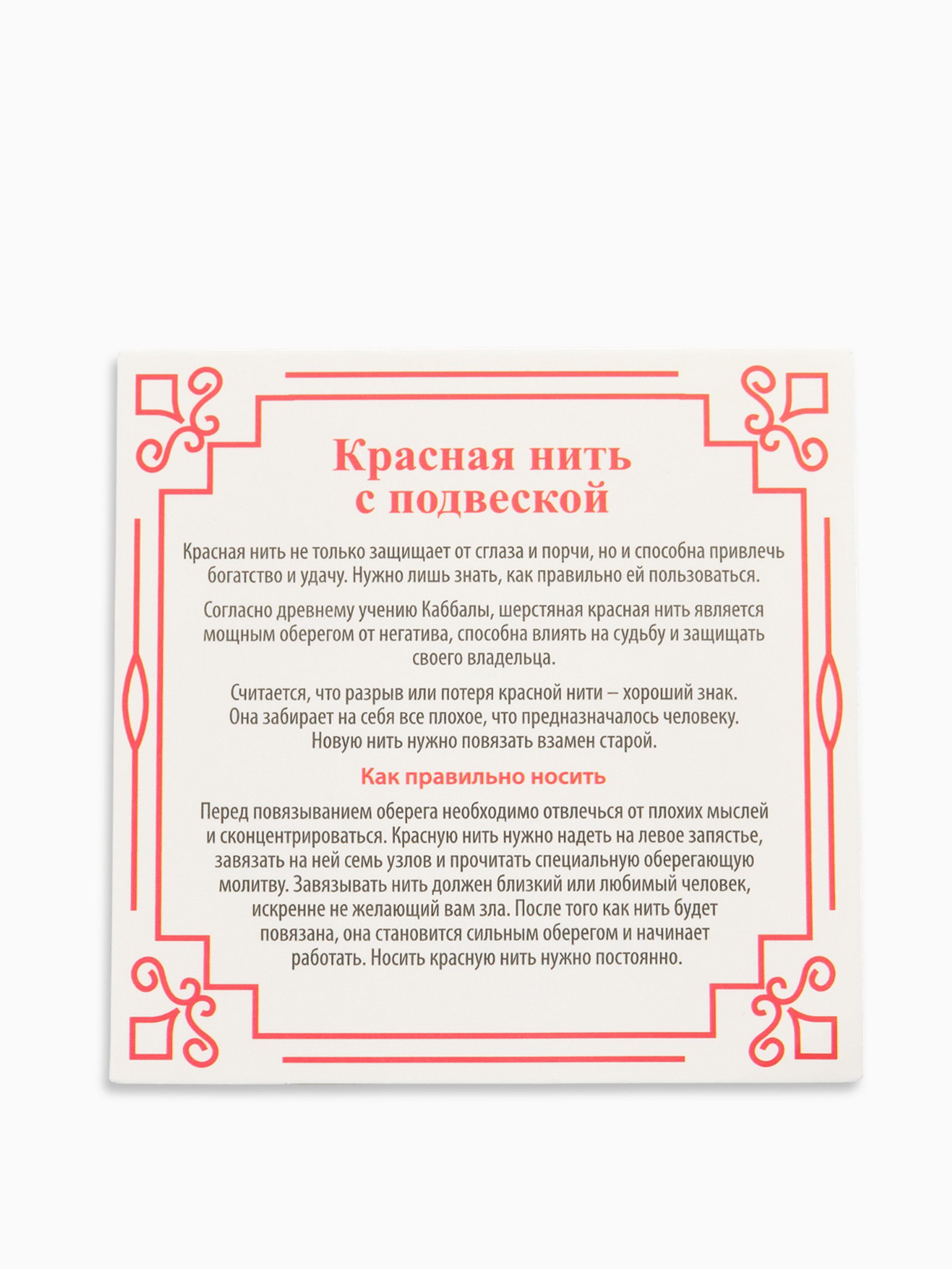 Красная нить с подвеской

Красная нить не только защищает от сглаза и порчи, но и способна привлечь богатство и удачу. Нужно лишь знать, как правильно ей пользоваться.

Согласно древнему учению Каббалы, шерстяная красная нить является мощным оберегом от негатива, способна влиять на судьбу и защищать своего владельца.

Считается, что разрыв или потеря красной нити – хороший знак. Она забирает на себя все плохое, что предназначалось человеку. Новую нить нужно повязать взамен старой.

Как правильно носить

Перед повязыванием оберега необходимо отвлечься от плохих мыслей и сконцентрироваться. Красную нить нужно надеть на левое запястье, завязать на ней семь узлов и прочитать специальную оберегающую молитву. Завязывать нить должен близкий или любимый человек, искренне не желающий вам зла. После того как нить будет повязана, она становится сильным оберегом и начинает работать. Носить красную нить нужно постоянно.